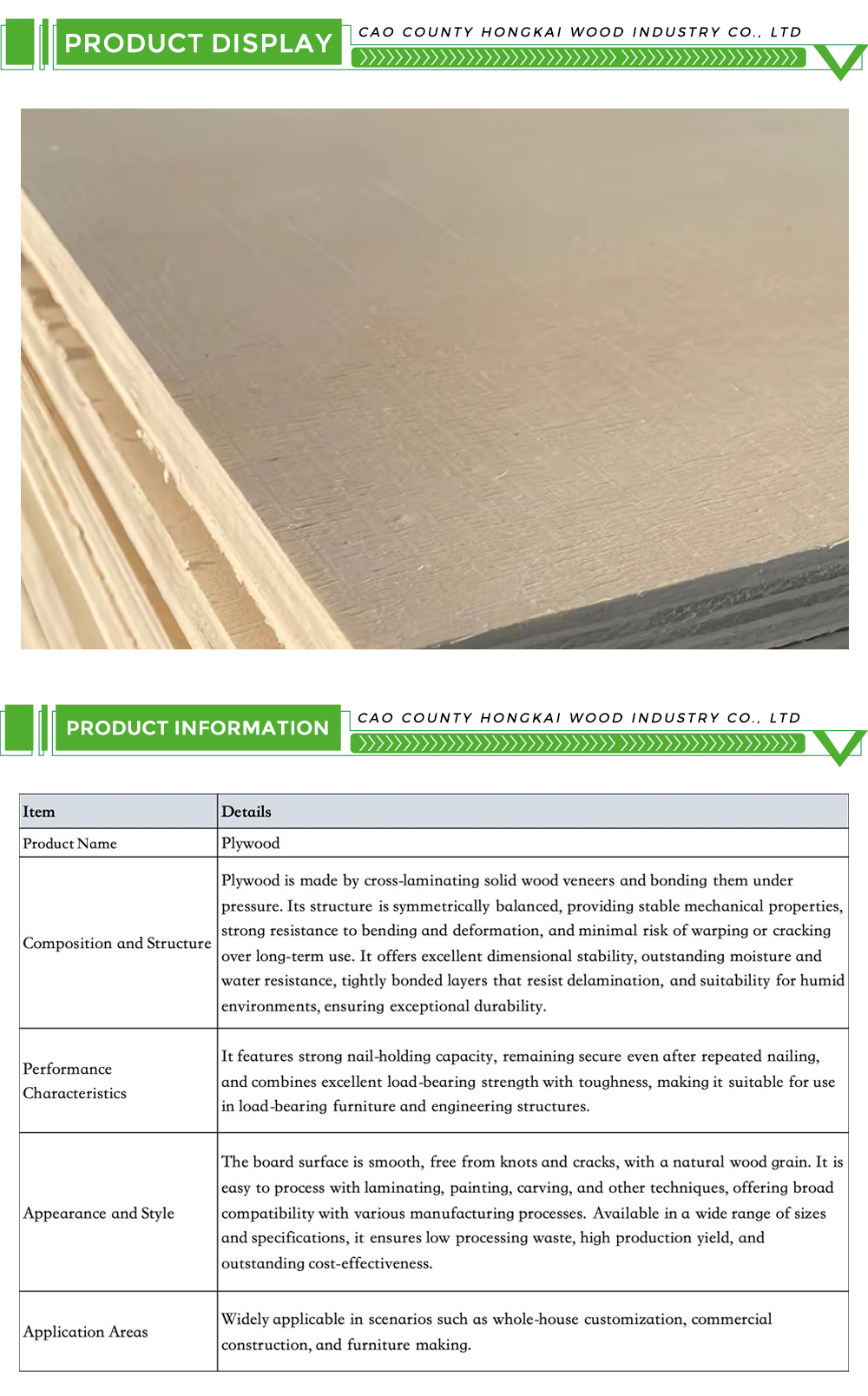 PRODUCT DISPLAY

CAO COUNTY HONGKAI WOOD INDUSTRY CO., LTD

PRODUCT INFORMATION

CAO COUNTY HONGKAI WOOD INDUSTRY CO., LTD

| Item | Details |
|---|---|
| Product Name | Plywood |
| Composition and Structure | Plywood is made by cross-laminating solid wood veneers and bonding them under pressure. Its structure is symmetrically balanced, providing stable mechanical properties, strong resistance to bending and deformation, and minimal risk of warping or cracking over long-term use. It offers excellent dimensional stability, outstanding moisture and water resistance, tightly bonded layers that resist delamination, and suitability for humid environments, ensuring exceptional durability. |
| Performance Characteristics | It features strong nail-holding capacity, remaining secure even after repeated nailing, and combines excellent load-bearing strength with toughness, making it suitable for use in load-bearing furniture and engineering structures. |
| Appearance and Style | The board surface is smooth, free from knots and cracks, with a natural wood grain. It is easy to process with laminating, painting, carving, and other techniques, offering broad compatibility with various manufacturing processes. Available in a wide range of sizes and specifications, it ensures low processing waste, high production yield, and outstanding cost-effectiveness. |
| Application Areas | Widely applicable in scenarios such as whole-house customization, commercial construction, and furniture making. |